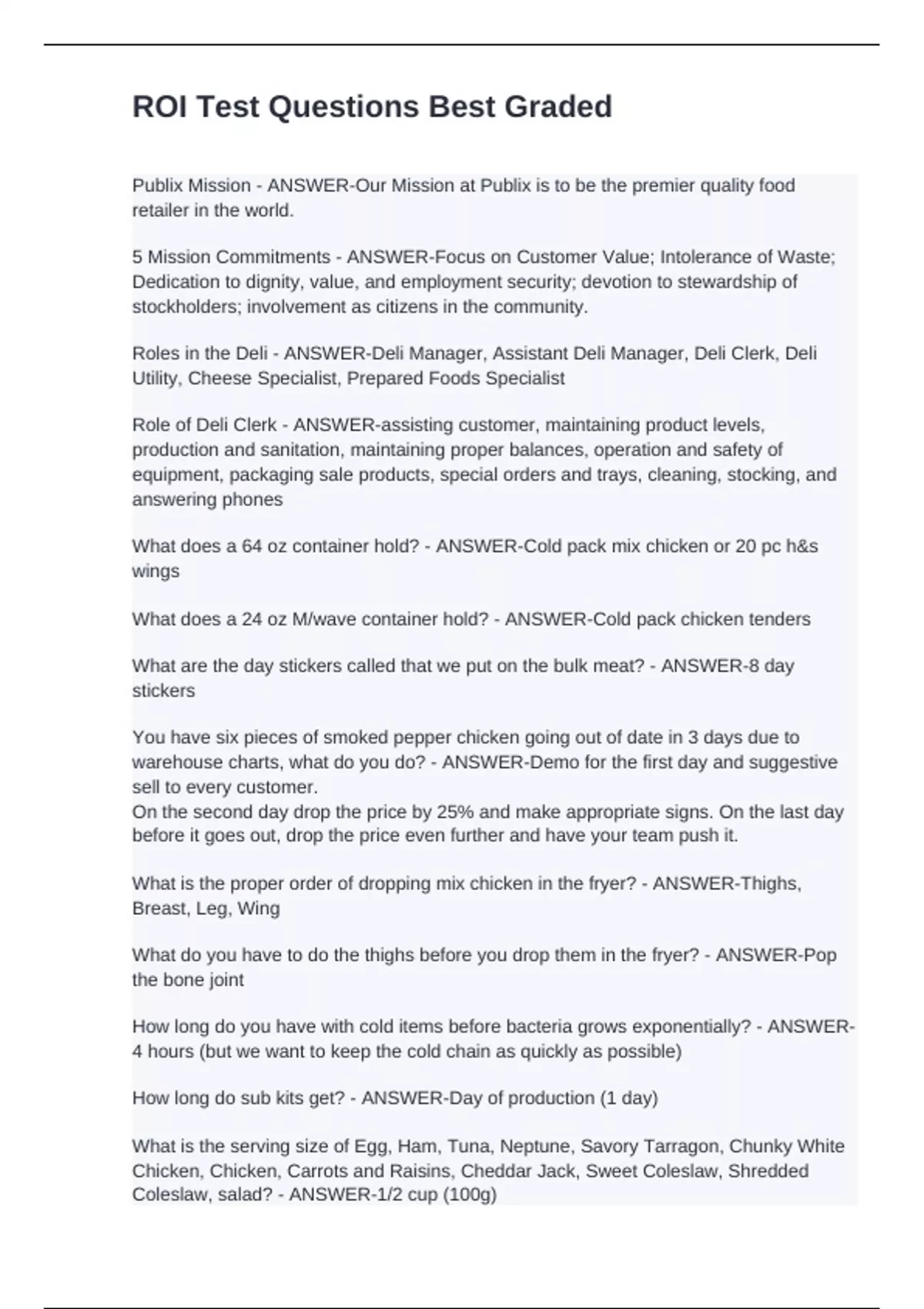 ROI Test Questions Best Graded

Publix Mission - ANSWER-Our Mission at Publix is to be the premier quality food retailer in the world.

5 Mission Commitments - ANSWER-Focus on Customer Value; Intolerance of Waste; Dedication to dignity, value, and employment security; devotion to stewardship of stockholders; involvement as citizens in the community.

Roles in the Deli - ANSWER-Deli Manager, Assistant Deli Manager, Deli Clerk, Deli Utility, Cheese Specialist, Prepared Foods Specialist

Role of Deli Clerk - ANSWER-assisting customer, maintaining product levels, production and sanitation, maintaining proper balances, operation and safety of equipment, packaging sale products, special orders and trays, cleaning, stocking, and answering phones

What does a 64 oz container hold? - ANSWER-Cold pack mix chicken or 20 pc h&s wings

What does a 24 oz M/wave container hold? - ANSWER-Cold pack chicken tenders

What are the day stickers called that we put on the bulk meat? - ANSWER-8 day stickers

You have six pieces of smoked pepper chicken going out of date in 3 days due to warehouse charts, what do you do? - ANSWER-Demo for the first day and suggestive sell to every customer.
On the second day drop the price by 25% and make appropriate signs. On the last day before it goes out, drop the price even further and have your team push it.

What is the proper order of dropping mix chicken in the fryer? - ANSWER-Thighs, Breast, Leg, Wing

What do you have to do the thighs before you drop them in the fryer? - ANSWER-Pop the bone joint

How long do you have with cold items before bacteria grows exponentially? - ANSWER-4 hours (but we want to keep the cold chain as quickly as possible)

How long do sub kits get? - ANSWER-Day of production (1 day)

What is the serving size of Egg, Ham, Tuna, Neptune, Savory Tarragon, Chunky White Chicken, Chicken, Carrots and Raisins, Cheddar Jack, Sweet Coleslaw, Shredded Coleslaw, salad? - ANSWER-1/2 cup (100g)